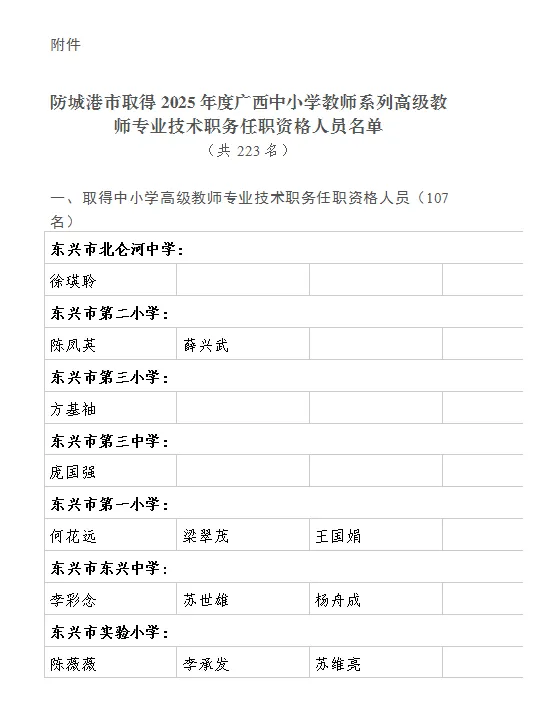 附件

防城港市取得 2025 年度广西中小学教师系列高级教师专业技术职务任职资格人员名单
（共 223 名）

一、取得中小学高级教师专业技术职务任职资格人员（107 名）

| 东兴市北仑河中学： | | | |
|---|---|---|---|
| 徐琪聆 | | | |
| 东兴市第二小学： | | | |
| 陈凤英 | 薛兴武 | | |
| 东兴市第三小学： | | | |
| 方基袖 | | | |
| 东兴市第三中学： | | | |
| 庞国强 | | | |
| 东兴市第一小学： | | | |
| 何花远 | 梁翠茂 | 王国娟 | |
| 东兴市东兴中学： | | | |
| 李彩念 | 苏世雄 | 杨舟成 | |
| 东兴市实验小学： | | | |
| 陈薇薇 | 李承发 | 苏维亮 | |